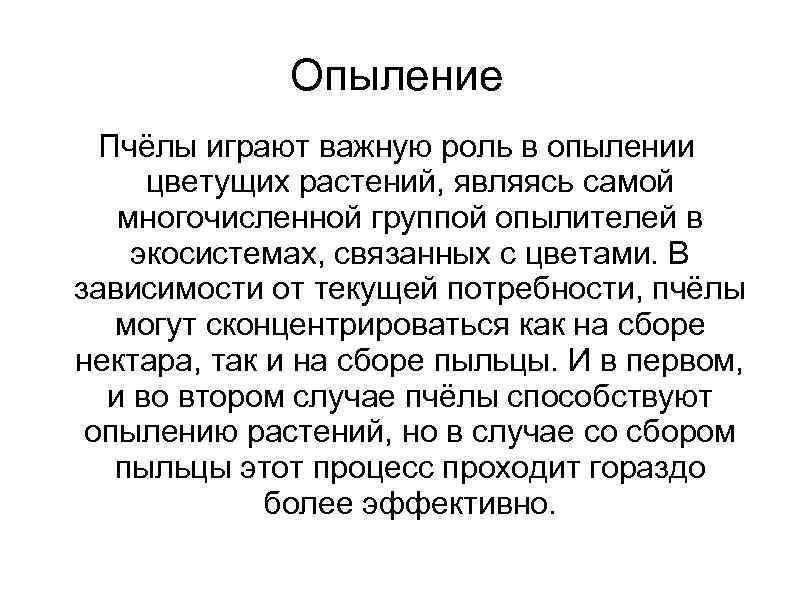 Опыление

Пчёлы играют важную роль в опылении цветущих растений, являясь самой многочисленной группой опылителей в экосистемах, связанных с цветами. В зависимости от текущей потребности, пчёлы могут сконцентрироваться как на сборе нектара, так и на сборе пыльцы. И в первом, и во втором случае пчёлы способствуют опылению растений, но в случае со сбором пыльцы этот процесс проходит гораздо более эффективно.